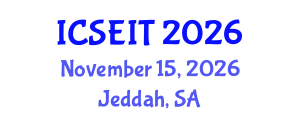 ICSEIT 2026
November 15, 2026
Jeddah, SA